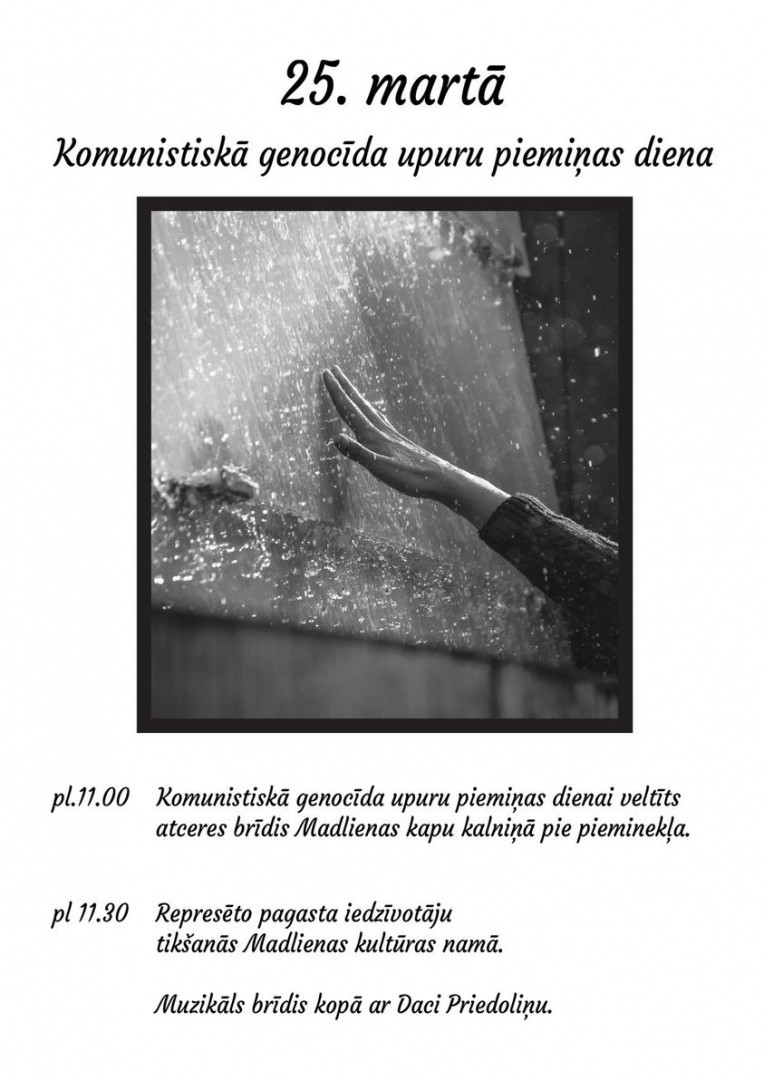 25. martā

Komunistiskā genocīda upuru piemiņas diena

pl.11.00 Komunistiskā genocīda upuru piemiņas dienai veltīts atceres brīdis Madlienas kapu kalniņā pie pieminekļa.

pl 11.30 Represēto pagasta iedzīvotāju tikšanās Madlienas kultūras namā.

Muzikāls brīdis kopā ar Daci Priedoliņu.